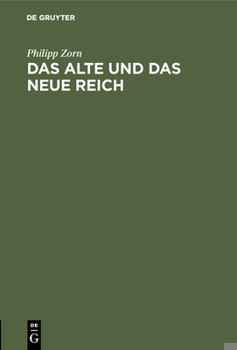 DE GRUYTER

Philipp Zorn

DAS ALTE UND DAS NEUE REICH

DE
G